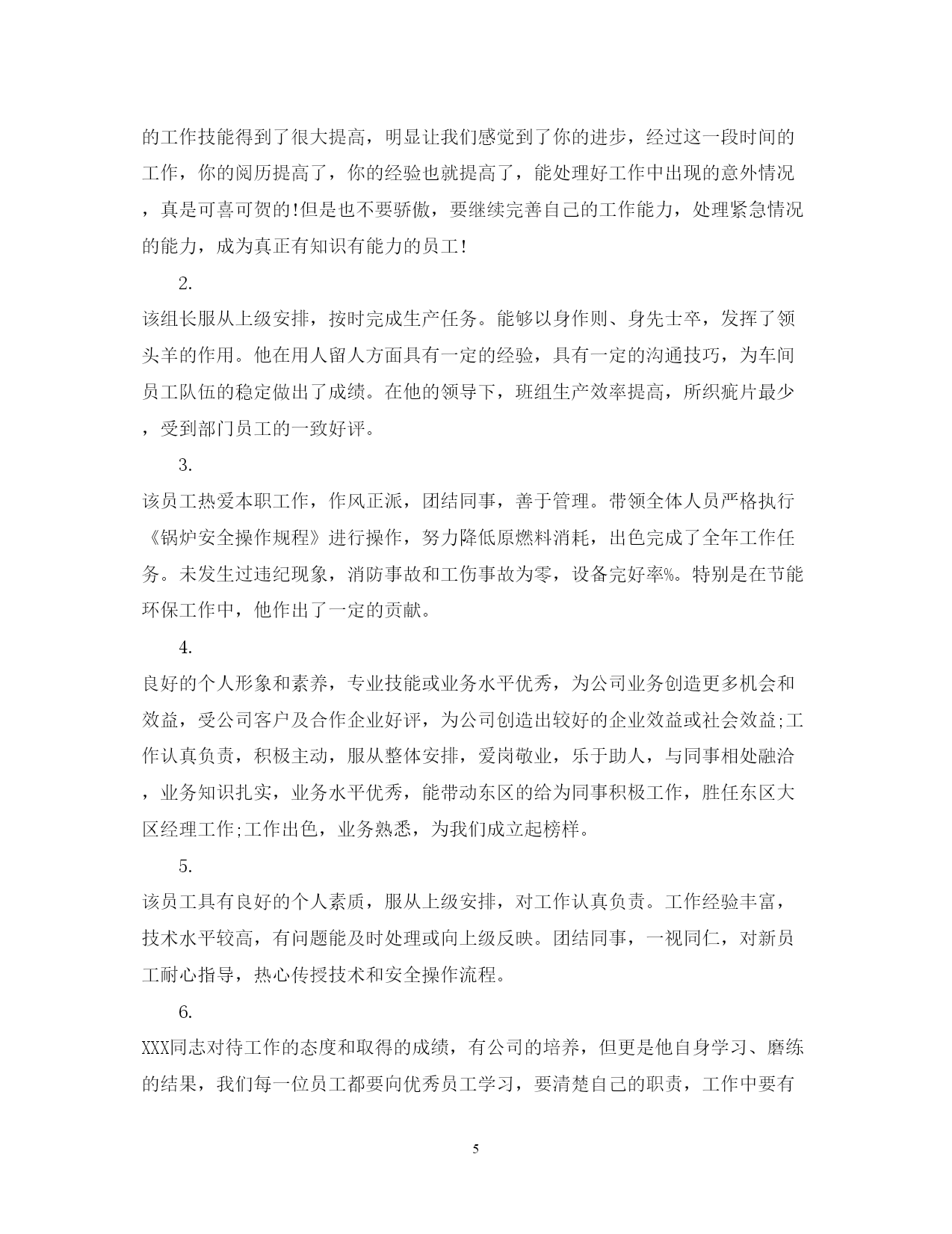 的工作技能得到了很大提高，明显让我们感觉到了你的进步，经过这一段时间的工作，你的阅历提高了，你的经验也就提高了，能处理好工作中出现的意外情况，真是可喜可贺的!但是也不要骄傲，要继续完善自己的工作能力，处理紧急情况的能力，成为真正有知识有能力的员工!

2.

该组长服从上级安排，按时完成生产任务。能够以身作则、身先士卒，发挥了领头羊的作用。他在用人留人方面具有一定的经验，具有一定的沟通技巧，为车间员工队伍的稳定做出了成绩。在他的领导下，班组生产效率提高，所织疵片最少，受到部门员工的一致好评。

3.

该员工热爱本职工作，作风正派，团结同事，善于管理。带领全体人员严格执行《锅炉安全操作规程》进行操作，努力降低原燃料消耗，出色完成了全年工作任务。未发生过违纪现象，消防事故和工伤事故为零，设备完好率%。特别是在节能环保工作中，他作出了一定的贡献。

4.

良好的个人形象和素养，专业技能或业务水平优秀，为公司业务创造更多机会和效益，受公司客户及合作企业好评，为公司创造出较好的企业效益或社会效益;工作认真负责，积极主动，服从整体安排，爱岗敬业，乐于助人，与同事相处融洽，业务知识扎实，业务水平优秀，能带动东区的给为同事积极工作，胜任东区大区经理工作;工作出色，业务熟悉，为我们成立起榜样。

5.

该员工具有良好的个人素质，服从上级安排，对工作认真负责。工作经验丰富，技术水平较高，有问题能及时处理或向上级反映。团结同事，一视同仁，对新员工耐心指导，热心传授技术和安全操作流程。

6.

XXX同志对待工作的态度和取得的成绩，有公司的培养，但更是他自身学习、磨练的结果，我们每一位员工都要向优秀员工学习，要清楚自己的职责，工作中要有

5